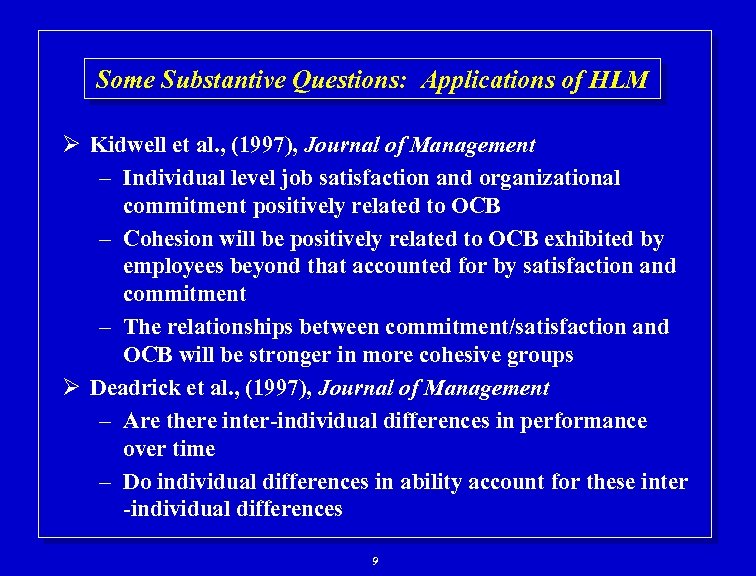 Some Substantive Questions: Applications of HLM

➢ Kidwell et al., (1997), Journal of Management
– Individual level job satisfaction and organizational commitment positively related to OCB
– Cohesion will be positively related to OCB exhibited by employees beyond that accounted for by satisfaction and commitment
– The relationships between commitment/satisfaction and OCB will be stronger in more cohesive groups

➢ Deadrick et al., (1997), Journal of Management
– Are there inter-individual differences in performance over time
– Do individual differences in ability account for these inter -individual differences

9